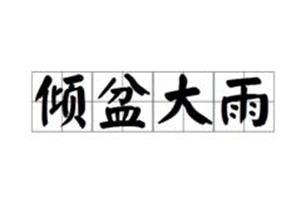 倾盆大雨